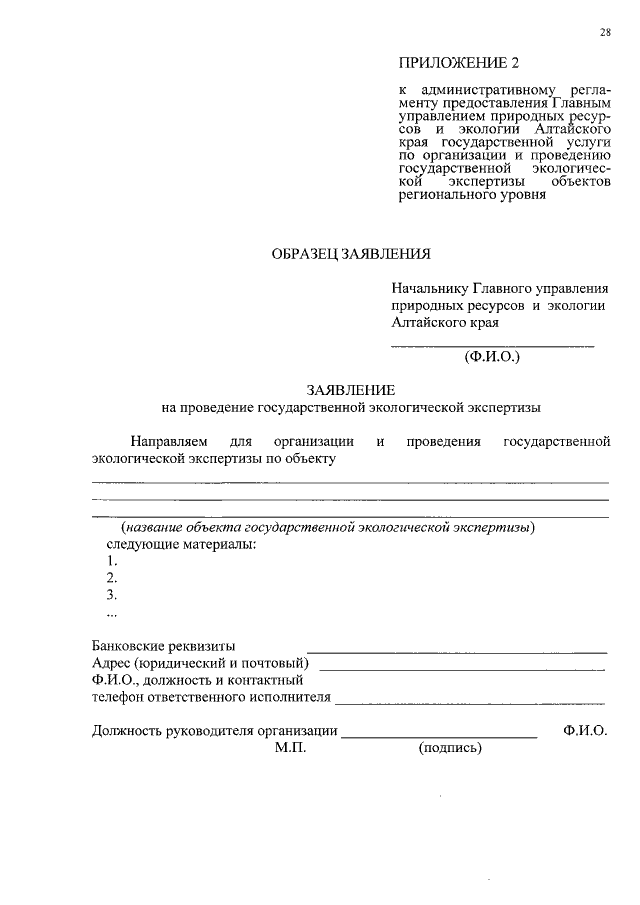 28

ПРИЛОЖЕНИЕ 2

к административному регламенту предоставления Главным управлением природных ресурсов и экологии Алтайского края государственной услуги по организации и проведению государственной экологической экспертизы объектов регионального уровня

ОБРАЗЕЦ ЗАЯВЛЕНИЯ

Начальнику Главного управления природных ресурсов и экологии Алтайского края

(Ф.И.О.)

ЗАЯВЛЕНИЕ
на проведение государственной экологической экспертизы

Направляем для организации и проведения государственной экологической экспертизы по объекту

(название объекта государственной экологической экспертизы)
следующие материалы:
1.
2.
3.
...

Банковские реквизиты
Адрес (юридический и почтовый)
Ф.И.О., должность и контактный телефон ответственного исполнителя

Должность руководителя организации Ф.И.О.
М.П. (подпись)